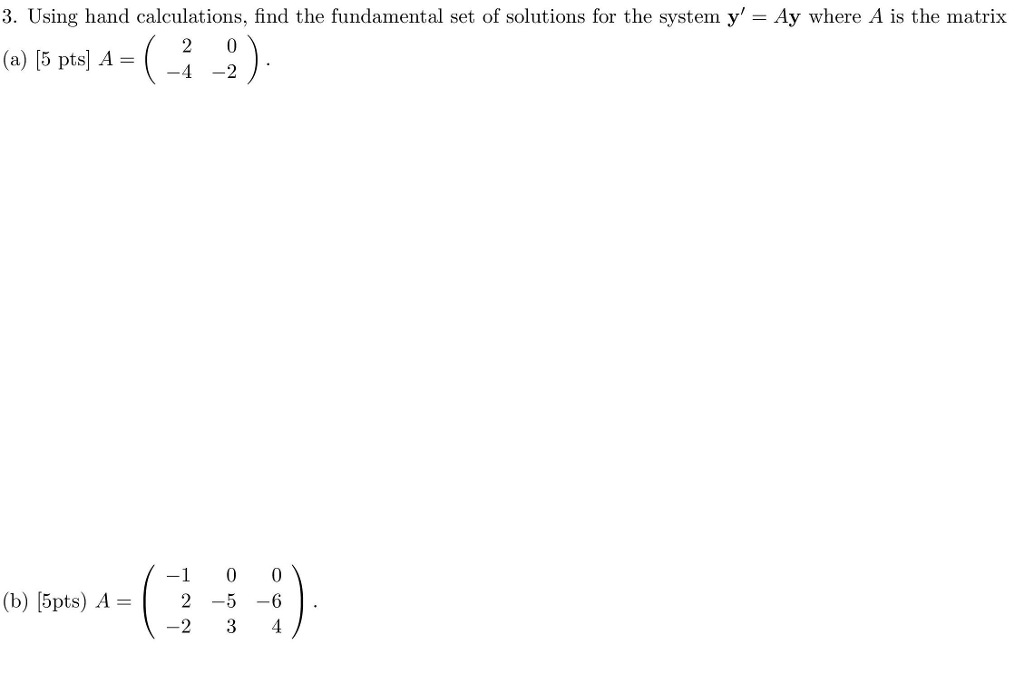 3. Using hand calculations, find the fundamental set of solutions for the system $\mathbf{y}' = A\mathbf{y}$ where $A$ is the matrix

(a) [5 pts] $A = \begin{pmatrix} 2 & 0 \\ -4 & -2 \end{pmatrix}$.

(b) [5pts) $A = \begin{pmatrix} -1 & 0 & 0 \\ 2 & -5 & -6 \\ -2 & 3 & 4 \end{pmatrix}$.